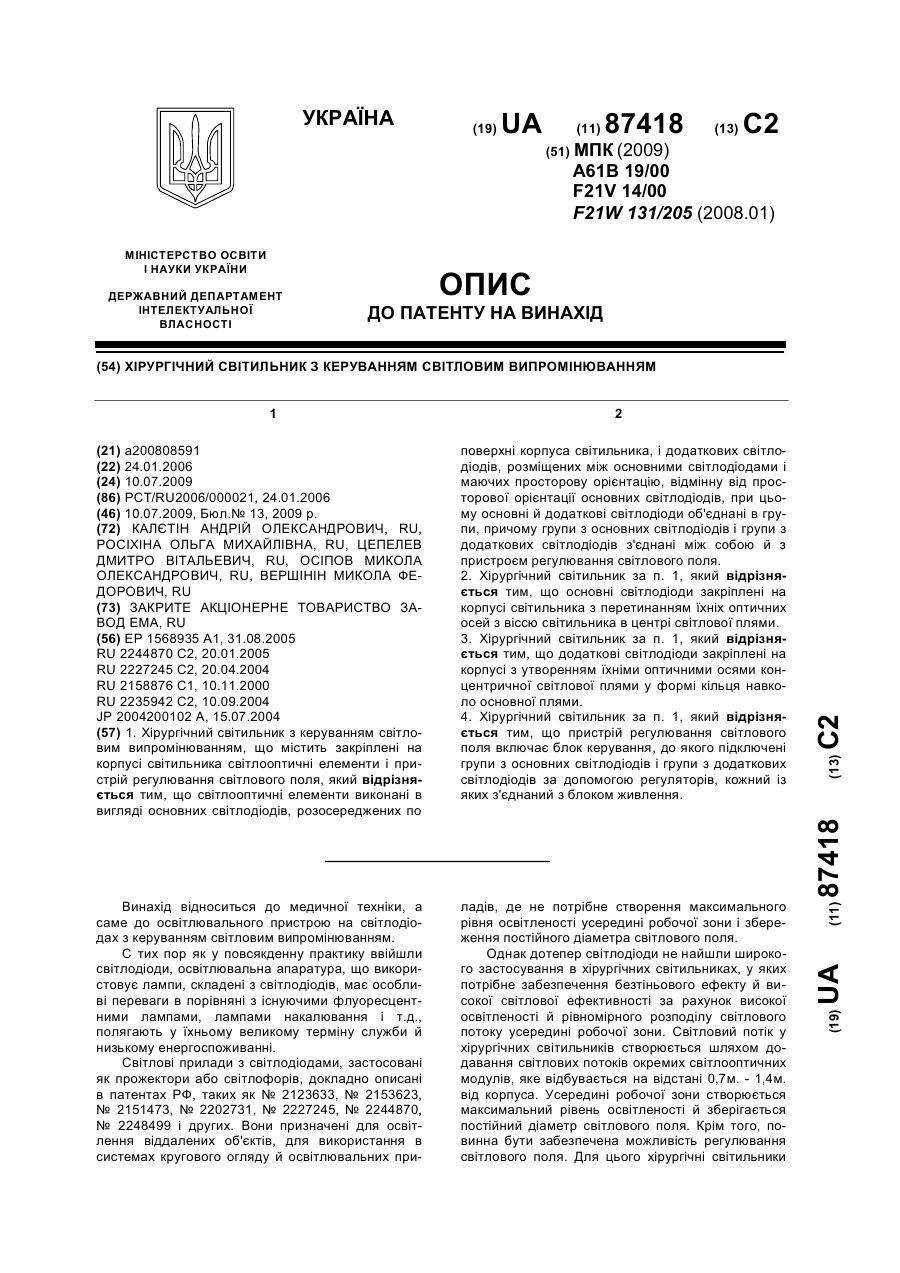 УКРАЇНА

(19) UA (11) 87418 (13) C2

(51) МПК (2009)
A61B 19/00
F21V 14/00
F21W 131/205 (2008.01)

МІНІСТЕРСТВО ОСВІТИ І НАУКИ УКРАЇНИ

ДЕРЖАВНИЙ ДЕПАРТАМЕНТ ІНТЕЛЕКТУАЛЬНОЇ ВЛАСНОСТІ

ОПИС
ДО ПАТЕНТУ НА ВИНАХІД

(54) ХІРУРГІЧНИЙ СВІТИЛЬНИК З КЕРУВАННЯМ СВІТЛОВИМ ВИПРОМІНЮВАННЯМ

1

(21) a200808591
(22) 24.01.2006
(24) 10.07.2009
(86) PCT/RU2006/000021, 24.01.2006
(46) 10.07.2009, Бюл.№ 13, 2009 р.
(72) КАЛЄТІН АНДРІЙ ОЛЕКСАНДРОВИЧ, RU, РОСІХІНА ОЛЬГА МИХАЙЛІВНА, RU, ЦЕПЕЛЕВ ДМИТРО ВІТАЛЬЕВИЧ, RU, ОСІПОВ МИКОЛА ОЛЕКСАНДРОВИЧ, RU, ВЕРШІНІН МИКОЛА ФЕДОРОВИЧ, RU
(73) ЗАКРИТЕ АКЦІОНЕРНЕ ТОВАРИСТВО ЗАВОД ЕМА, RU
(56) EP 1568935 A1, 31.08.2005
RU 2244870 C2, 20.01.2005
RU 2227245 C2, 20.04.2004
RU 2158876 C1, 10.11.2000
RU 2235942 C2, 10.09.2004
JP 2004200102 A, 15.07.2004
(57) 1. Хірургічний світильник з керуванням світловим випромінюванням, що містить закріплені на корпусі світильника світлооптичні елементи і пристрій регулювання світлового поля, який відрізняється тим, що світлооптичні елементи виконані в вигляді основних світлодіодів, розосереджених по

2

поверхні корпуса світильника, і додаткових світлодіодів, розміщених між основними світлодіодами і маючих просторову орієнтацію, відмінну від просторової орієнтації основних світлодіодів, при цьому основні й додаткові світлодіоди об'єднані в групи, причому групи з основних світлодіодів і групи з додаткових світлодіодів з'єднані між собою й з пристроєм регулювання світлового поля.
2. Хірургічний світильник за п. 1, який відрізняється тим, що основні світлодіоди закріплені на корпусі світильника з перетинанням їхніх оптичних осей з віссю світильника в центрі світлової плями.
3. Хірургічний світильник за п. 1, який відрізняється тим, що додаткові світлодіоди закріплені на корпусі з утворенням їхніми оптичними осями концентричної світлової плями у формі кільця навколо основної плями.
4. Хірургічний світильник за п. 1, який відрізняється тим, що пристрій регулювання світлового поля включає блок керування, до якого підключені групи з основних світлодіодів і групи з додаткових світлодіодів за допомогою регуляторів, кожний із яких з'єднаний з блоком живлення.

(19) UA (11) 87418 (13) C2

Винахід відноситься до медичної техніки, а саме до освітлювального пристрою на світлодіодах з керуванням світловим випромінюванням.

С тих пор як у повсякденну практику ввійшли світлодіоди, освітлювальна апаратура, що використовує лампи, складені з світлодіодів, має особливі переваги в порівняні з існуючими флуоресцентними лампами, лампами накалювання і т.д., полягають у їхньому великому терміну служби й низькому енергоспоживанні.

Світлові прилади з світлодіодами, застосовані як прожектори або світлофорів, докладно описані в патентах РФ, таких як № 2123633, № 2153623, № 2151473, № 2202731, № 2227245, № 2244870, № 2248499 і других. Вони призначені для освітлення віддалених об'єктів, для використання в системах кругового огляду й освітлювальних приладів, де не потрібне створення максимального рівня освітленості усередині робочої зони і збереження постійного діаметра світлового поля.

Однак дотепер світлодіоди не найшли широкого застосування в хірургічних світильниках, у яких потрібне забезпечення безтіньового ефекту й високої світлової ефективності за рахунок високої освітленості й рівномірного розподілу світлового потоку усередині робочої зони. Світловий потік у хірургічних світильників створюється шляхом додавання світлових потоків окремих світлооптичних модулів, яке відбувається на відстані 0,7м. - 1,4м. від корпуса. Усередині робочої зони створюється максимальний рівень освітленості й зберігається постійний діаметр світлового поля. Крім того, повинна бути забезпечена можливість регулювання світлового поля. Для цього хірургічні світильники